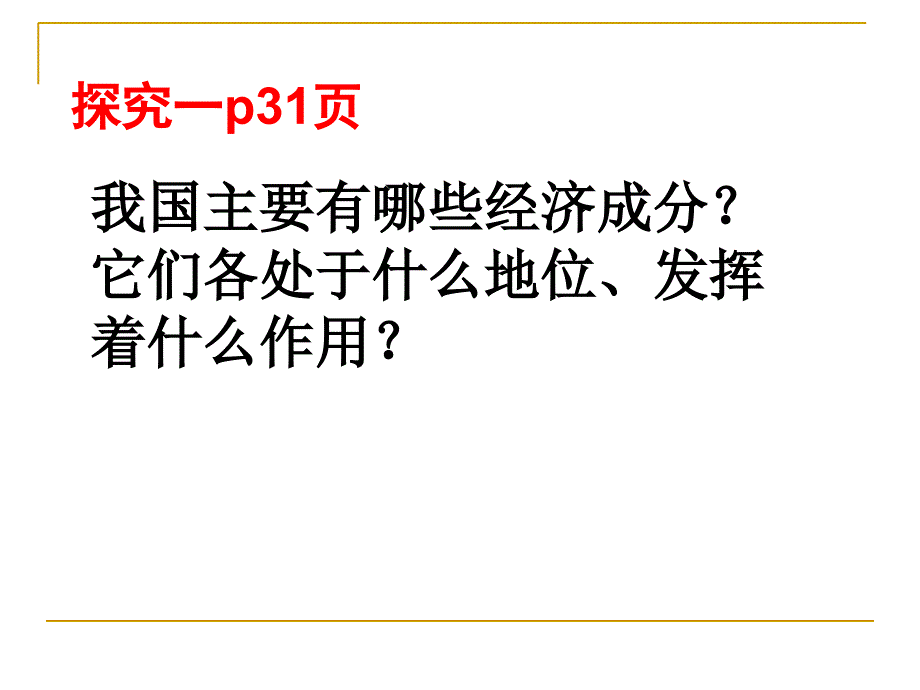 探究一p31页

我国主要有哪些经济成分？它们各处于什么地位、发挥着什么作用？